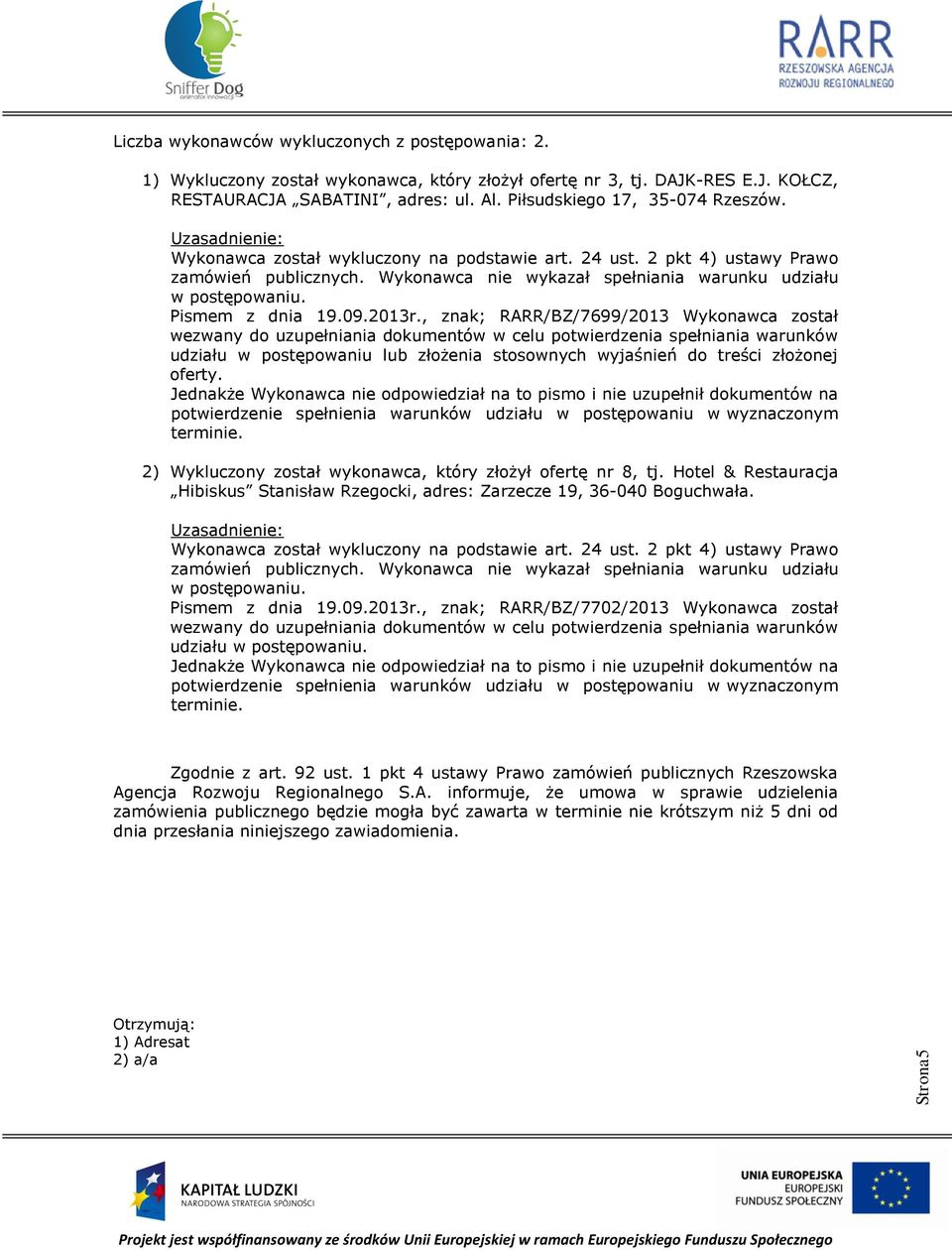 Sniffer Dog
animator innowacji

RARR
RZESZOWSKA AGENCJA
ROZWOJU REGIONALNEGO

Liczba wykonawców wykluczonych z postępowania: 2.

1) Wykluczony został wykonawca, który złożył ofertę nr 3, tj. DAJK-RES E.J. KOŁCZ, RESTAURACJA „SABATINI”, adres: ul. Al. Piłsudskiego 17, 35-074 Rzeszów.

Uzasadnienie:
Wykonawca został wykluczony na podstawie art. 24 ust. 2 pkt 4) ustawy Prawo zamówień publicznych. Wykonawca nie wykazał spełniania warunku udziału w postępowaniu.
Pismem z dnia 19.09.2013r., znak; RARR/BZ/7699/2013 Wykonawca został wezwany do uzupełniania dokumentów w celu potwierdzenia spełniania warunków udziału w postępowaniu lub złożenia stosownych wyjaśnień do treści złożonej oferty.
Jednakże Wykonawca nie odpowiedział na to pismo i nie uzupełnił dokumentów na potwierdzenie spełnienia warunków udziału w postępowaniu w wyznaczonym terminie.

2) Wykluczony został wykonawca, który złożył ofertę nr 8, tj. Hotel & Restauracja „Hibiskus” Stanisław Rzegocki, adres: Zarzecze 19, 36-040 Boguchwała.

Uzasadnienie:
Wykonawca został wykluczony na podstawie art. 24 ust. 2 pkt 4) ustawy Prawo zamówień publicznych. Wykonawca nie wykazał spełniania warunku udziału w postępowaniu.
Pismem z dnia 19.09.2013r., znak; RARR/BZ/7702/2013 Wykonawca został wezwany do uzupełniania dokumentów w celu potwierdzenia spełniania warunków udziału w postępowaniu.
Jednakże Wykonawca nie odpowiedział na to pismo i nie uzupełnił dokumentów na potwierdzenie spełnienia warunków udziału w postępowaniu w wyznaczonym terminie.

Zgodnie z art. 92 ust. 1 pkt 4 ustawy Prawo zamówień publicznych Rzeszowska Agencja Rozwoju Regionalnego S.A. informuje, że umowa w sprawie udzielenia zamówienia publicznego będzie mogła być zawarta w terminie nie krótszym niż 5 dni od dnia przesłania niniejszego zawiadomienia.

Otrzymują:
1) Adresat
2) a/a

Strona5

KAPITAŁ LUDZKI
NARODOWA STRATEGIA SPÓJNOŚCI

UNIA EUROPEJSKA
EUROPEJSKI
FUNDUSZ SPOŁECZNY

Projekt jest współfinansowany ze środków Unii Europejskiej w ramach Europejskiego Funduszu Społecznego